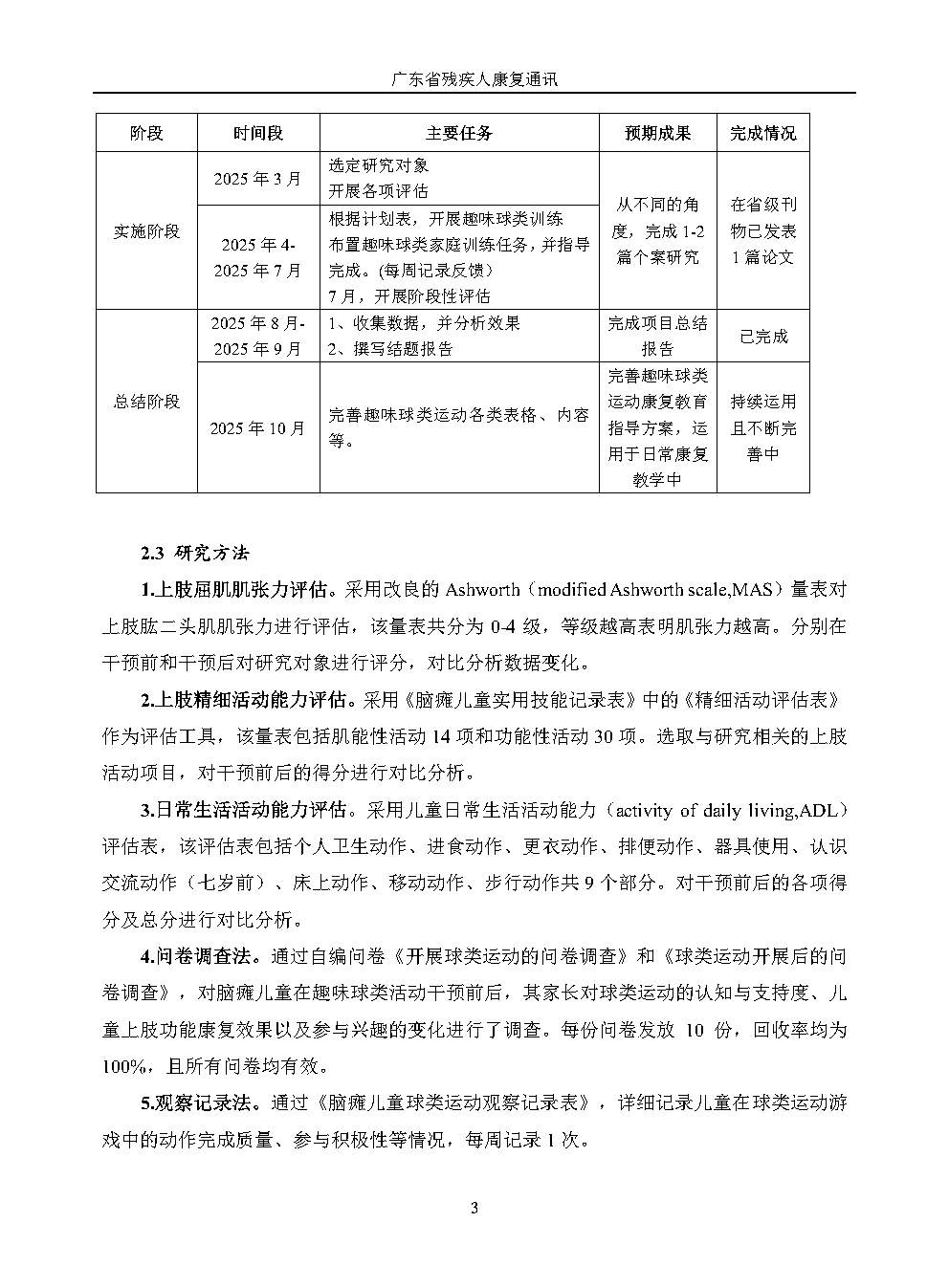 广东省残疾人康复通讯

| 阶段 | 时间段 | 主要任务 | 预期成果 | 完成情况 |
|---|---|---|---|---|
| 实施阶段 | 2025年3月 | 选定研究对象 开展各项评估 | 从不同的角度，完成1-2篇个案研究 | 在省级刊物已发表1篇论文 |
|  | 2025年4-2025年7月 | 根据计划表，开展趣味球类训练 布置趣味球类家庭训练任务，并指导完成。(每周记录反馈) 7月，开展阶段性评估 |  |  |
| 总结阶段 | 2025年8月-2025年9月 | 1、收集数据，并分析效果 2、撰写结题报告 | 完成项目总结报告 | 已完成 |
|  | 2025年10月 | 完善趣味球类运动各类表格、内容等。 | 完善趣味球类运动康复教育指导方案，运用于日常康复教学中 | 持续运用且不断完善中 |

2.3 研究方法

1.上肢屈肌肌张力评估。采用改良的Ashworth（modified Ashworth scale,MAS）量表对上肢肱二头肌肌张力进行评估，该量表共分为0-4级，等级越高表明肌张力越高。分别在干预前和干预后对研究对象进行评分，对比分析数据变化。

2.上肢精细活动能力评估。采用《脑瘫儿童实用技能记录表》中的《精细活动评估表》作为评估工具，该量表包括肌能性活动14项和功能性活动30项。选取与研究相关的上肢活动项目，对干预前后的得分进行对比分析。

3.日常生活活动能力评估。采用儿童日常生活活动能力（activity of daily living,ADL）评估表，该评估表包括个人卫生动作、进食动作、更衣动作、排便动作、器具使用、认识交流动作（七岁前）、床上动作、移动动作、步行动作共9个部分。对干预前后的各项得分及总分进行对比分析。

4.问卷调查法。通过自编问卷《开展球类运动的问卷调查》和《球类运动开展后的问卷调查》，对脑瘫儿童在趣味球类活动干预前后，其家长对球类运动的认知与支持度、儿童上肢功能康复效果以及参与兴趣的变化进行了调查。每份问卷发放10份，回收率均为100%，且所有问卷均有效。

5.观察记录法。通过《脑瘫儿童球类运动观察记录表》，详细记录儿童在球类运动游戏中的动作完成质量、参与积极性等情况，每周记录1次。

3